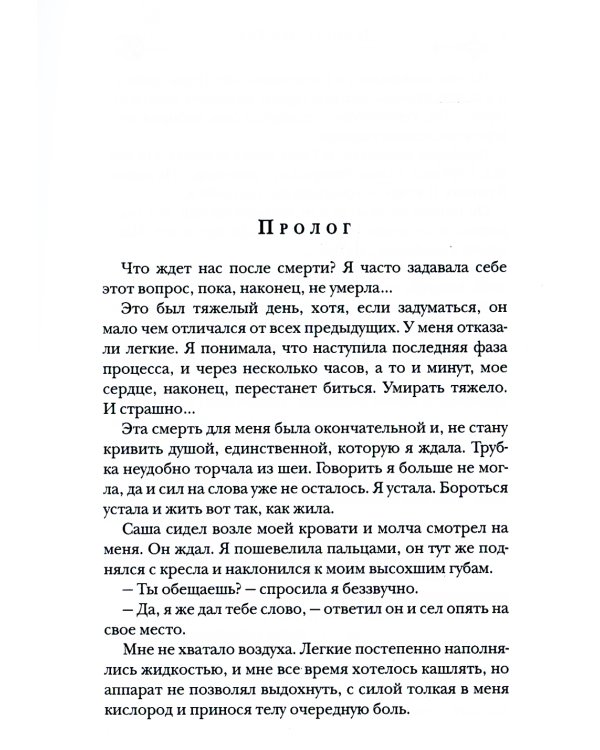 Пролог

Что ждет нас после смерти? Я часто задавала себе этот вопрос, пока, наконец, не умерла...

Это был тяжелый день, хотя, если задуматься, он мало чем отличался от всех предыдущих. У меня отказали легкие. Я понимала, что наступила последняя фаза процесса, и через несколько часов, а то и минут, мое сердце, наконец, перестанет биться. Умирать тяжело. И страшно...

Эта смерть для меня была окончательной и, не стану кривить душой, единственной, которую я ждала. Трубка неудобно торчала из шеи. Говорить я больше не могла, да и сил на слова уже не осталось. Я устала. Бороться устала и жить вот так, как жила.

Саша сидел возле моей кровати и молча смотрел на меня. Он ждал. Я пошевелила пальцами, он тут же поднялся с кресла и наклонился к моим высохшим губам.

— Ты обещаешь? — спросила я беззвучно.

— Да, я же дал тебе слово, — ответил он и сел опять на свое место.

Мне не хватало воздуха. Легкие постепенно наполнялись жидкостью, и мне все время хотелось кашлять, но аппарат не позволял выдохнуть, с силой толкая в меня кислород и принося телу очередную боль.